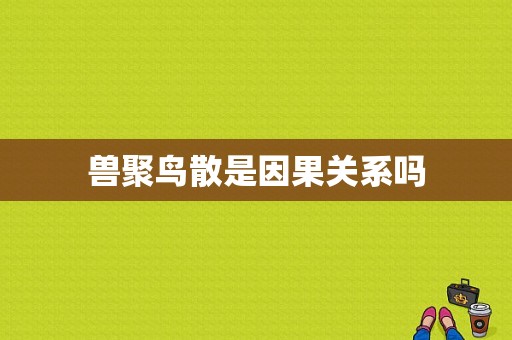 兽聚鸟散是因果关系吗